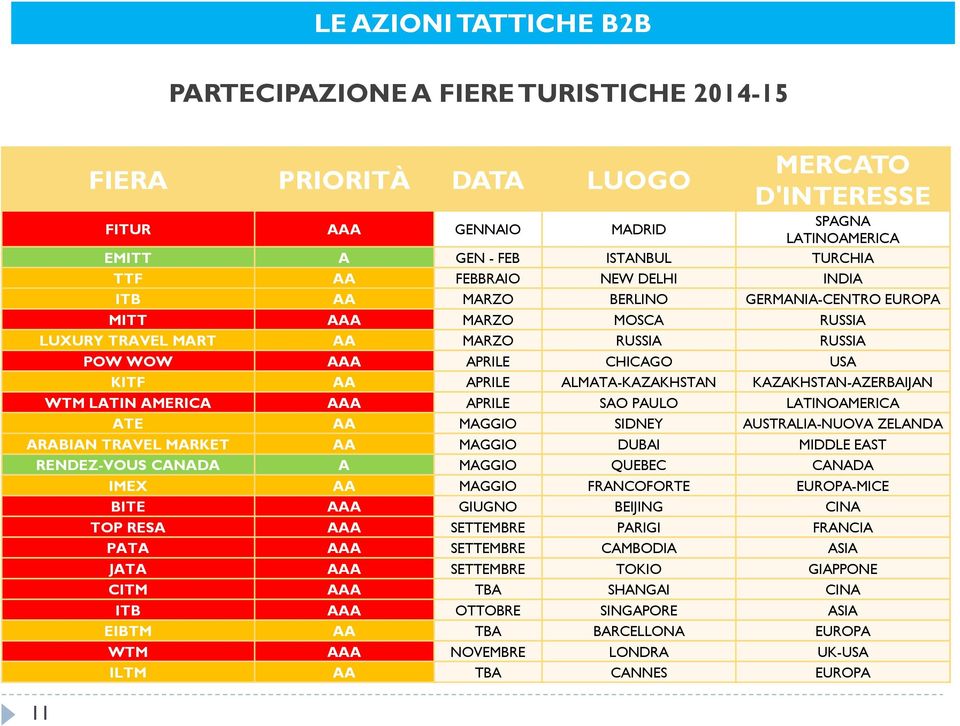 LE AZIONI TATTICHE B2B

PARTECIPAZIONE A FIERE TURISTICHE 2014-15

| FIERA | PRIORITÀ | DATA | LUOGO | MERCATO D'INTERESSE |
|---|---|---|---|---|
| FITUR | AAA | GENNAIO | MADRID | SPAGNA LATINOAMERICA |
| EMITT | A | GEN - FEB | ISTANBUL | TURCHIA |
| TTF | AA | FEBBRAIO | NEW DELHI | INDIA |
| ITB | AA | MARZO | BERLINO | GERMANIA-CENTRO EUROPA |
| MITT | AAA | MARZO | MOSCA | RUSSIA |
| LUXURY TRAVEL MART | AA | MARZO | RUSSIA | RUSSIA |
| POW WOW | AAA | APRILE | CHICAGO | USA |
| KITF | AA | APRILE | ALMATA-KAZAKHSTAN | KAZAKHSTAN-AZERBAIJAN |
| WTM LATIN AMERICA | AAA | APRILE | SAO PAULO | LATINOAMERICA |
| ATE | AA | MAGGIO | SIDNEY | AUSTRALIA-NUOVA ZELANDA |
| ARABIAN TRAVEL MARKET | AA | MAGGIO | DUBAI | MIDDLE EAST |
| RENDEZ-VOUS CANADA | A | MAGGIO | QUEBEC | CANADA |
| IMEX | AA | MAGGIO | FRANCOFORTE | EUROPA-MICE |
| BITE | AAA | GIUGNO | BEIJING | CINA |
| TOP RESA | AAA | SETTEMBRE | PARIGI | FRANCIA |
| PATA | AAA | SETTEMBRE | CAMBODIA | ASIA |
| JATA | AAA | SETTEMBRE | TOKIO | GIAPPONE |
| CITM | AAA | TBA | SHANGAI | CINA |
| ITB | AAA | OTTOBRE | SINGAPORE | ASIA |
| EIBTM | AA | TBA | BARCELLONA | EUROPA |
| WTM | AAA | NOVEMBRE | LONDRA | UK-USA |
| ILTM | AA | TBA | CANNES | EUROPA |

11